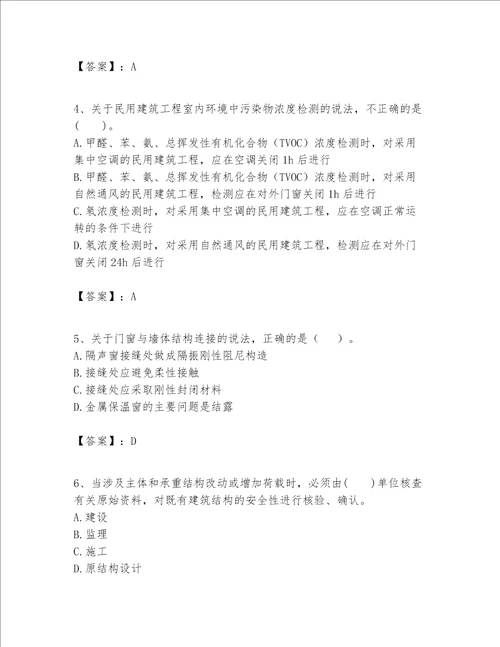 【答案】：A

4、关于民用建筑工程室内环境中污染物浓度检测的说法，不正确的是（　　）。
A.甲醛、苯、氨、总挥发性有机化合物（TVOC）浓度检测时，对采用集中空调的民用建筑工程，应在空调关闭1h后进行
B.甲醛、苯、氨、总挥发性有机化合物（TVOC）浓度检测时，对采用自然通风的民用建筑工程，检测应在对外门窗关闭1h后进行
C.氡浓度检测时，对采用集中空调的民用建筑工程，应在空调正常运转的条件下进行
D.氡浓度检测时，对采用自然通风的民用建筑工程，检测应在对外门窗关闭24h后进行

【答案】：A

5、关于门窗与墙体结构连接的说法，正确的是（　　）。
A.隔声窗接缝处做成隔振刚性阻尼构造
B.接缝处应避免柔性接触
C.接缝处应采取刚性封闭材料
D.金属保温窗的主要问题是结露

【答案】：D

6、当涉及主体和承重结构改动或增加荷载时，必须由(　　)单位核查有关原始资料，对既有建筑结构的安全性进行核验、确认。
A.建设
B.监理
C.施工
D.原结构设计